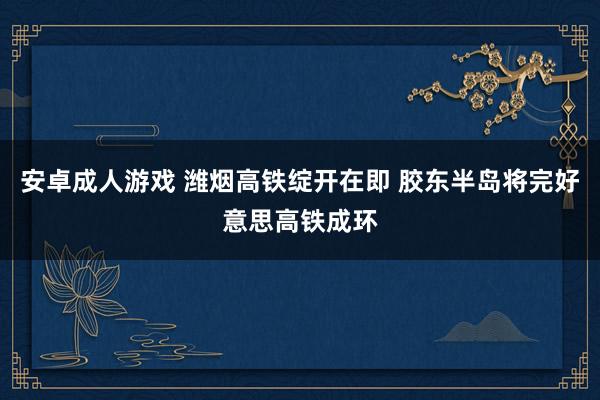 安卓成人游戏 潍烟高铁绽开在即 胶东半岛将完好意思高铁成环